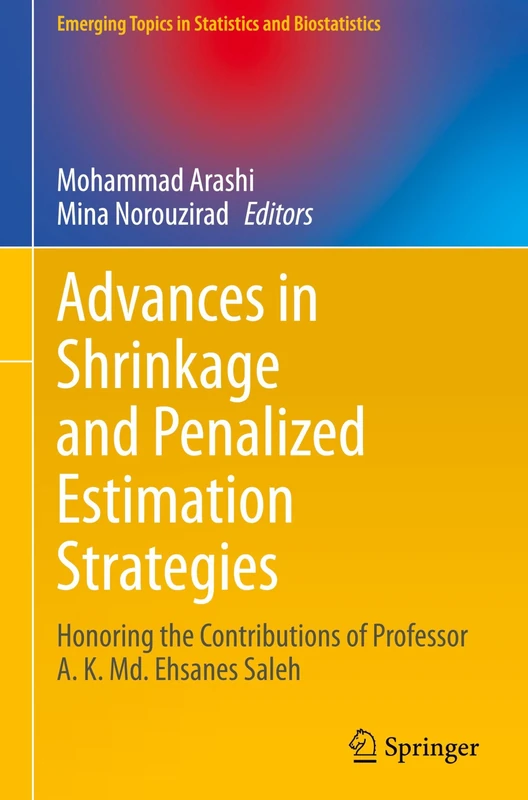 Emerging Topics in Statistics and Biostatistics

Mohammad Arashi
Mina Norouzirad Editors

Advances in Shrinkage and Penalized Estimation Strategies

Honoring the Contributions of Professor A. K. Md. Ehsanes Saleh

Springer